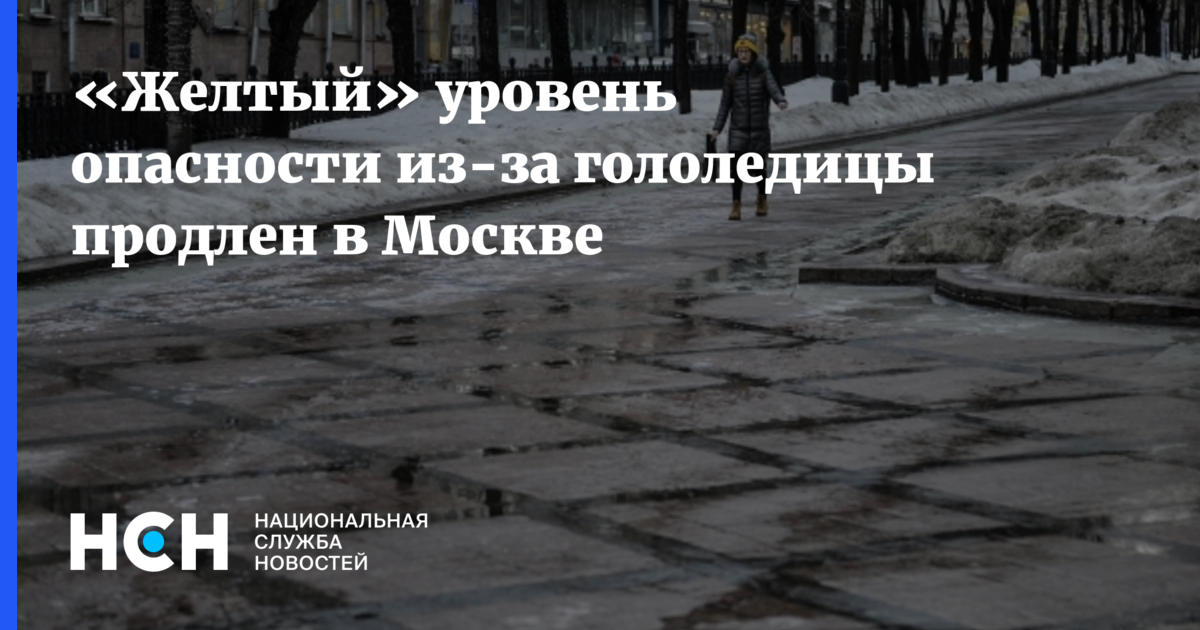 «Желтый» уровень опасности из-за гололедицы продлен в Москве

НСН

НАЦИОНАЛЬНАЯ СЛУЖБА НОВОСТЕЙ